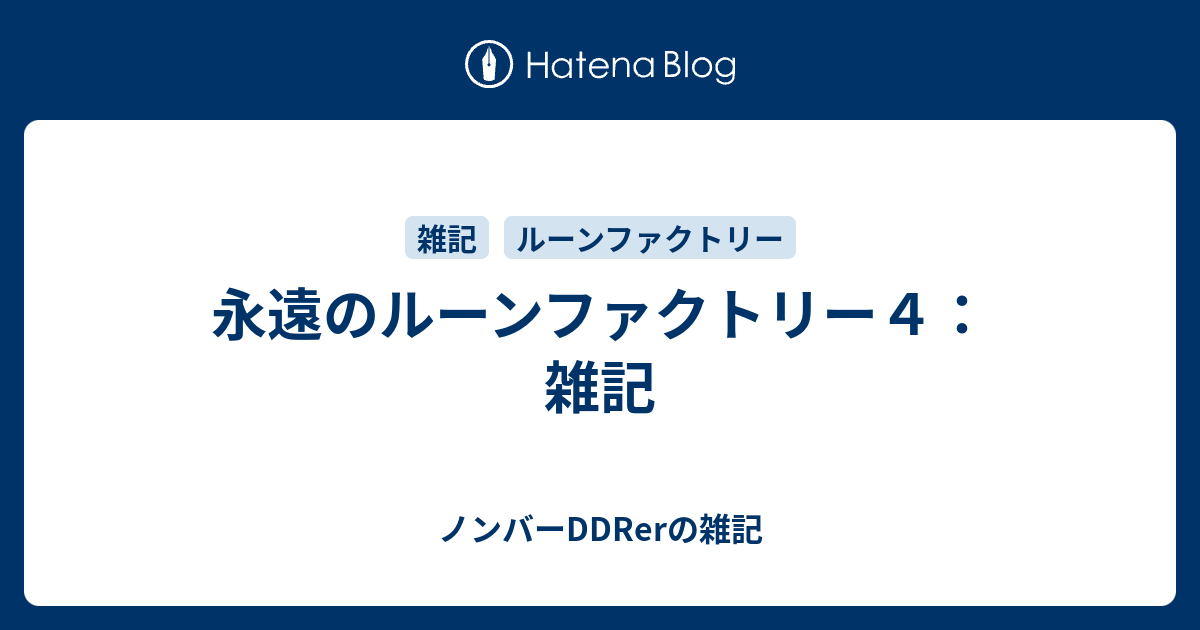 Hatena Blog

雑記 ルーンファクトリー

永遠のルーンファクトリー４：雑記

ノンバーDDRerの雑記